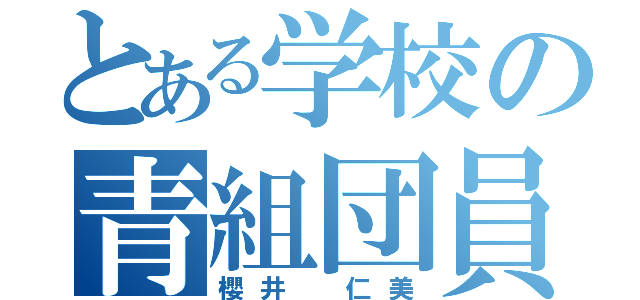 とある学校の
青組団員
櫻井　仁美